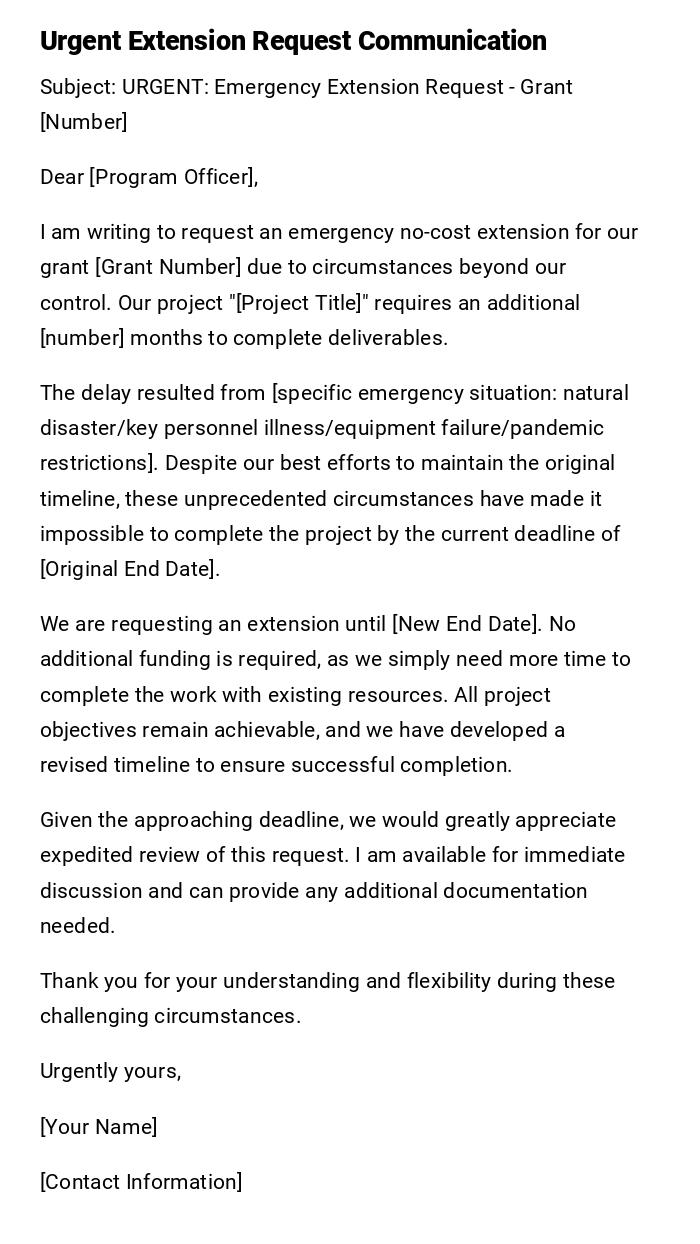 Urgent Extension Request Communication

Subject: URGENT: Emergency Extension Request - Grant [Number]

Dear [Program Officer],

I am writing to request an emergency no-cost extension for our grant [Grant Number] due to circumstances beyond our control. Our project "[Project Title]" requires an additional [number] months to complete deliverables.

The delay resulted from [specific emergency situation: natural disaster/key personnel illness/equipment failure/pandemic restrictions]. Despite our best efforts to maintain the original timeline, these unprecedented circumstances have made it impossible to complete the project by the current deadline of [Original End Date].

We are requesting an extension until [New End Date]. No additional funding is required, as we simply need more time to complete the work with existing resources. All project objectives remain achievable, and we have developed a revised timeline to ensure successful completion.

Given the approaching deadline, we would greatly appreciate expedited review of this request. I am available for immediate discussion and can provide any additional documentation needed.

Thank you for your understanding and flexibility during these challenging circumstances.

Urgently yours,

[Your Name]

[Contact Information]